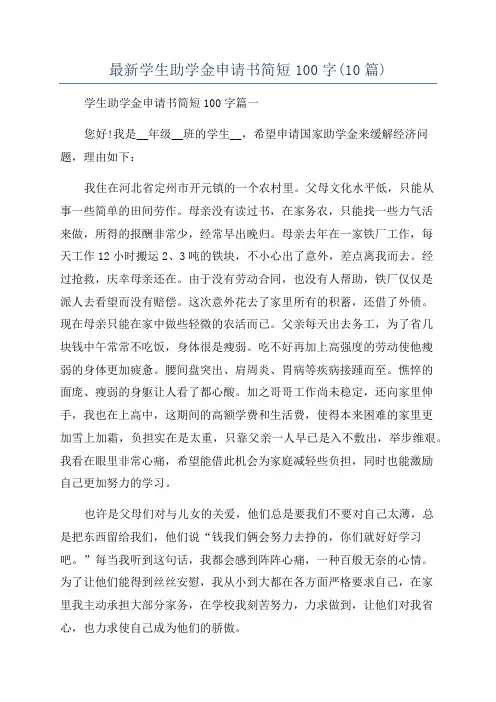 最新学生助学金申请书简短 100 字(10 篇)

学生助学金申请书简短 100 字篇一

您好!我是__年级__班的学生__，希望申请国家助学金来缓解经济问题，理由如下：

我住在河北省定州市开元镇的一个农村里。父母文化水平低，只能从事一些简单的田间劳作。母亲没有读过书，在家务农，只能找一些力气活来做，所得的报酬非常少，经常早出晚归。母亲去年在一家铁厂工作，每天工作 12 小时搬运 2、3 吨的铁块，不小心出了意外，差点离我而去。经过抢救，庆幸母亲还在。由于没有劳动合同，也没有人帮助，铁厂仅仅是派人去看望而没有赔偿。这次意外花去了家里所有的积蓄，还借了外债。现在母亲只能在家中做些轻微的农活而已。父亲每天出去务工，为了省几块钱中午常常不吃饭，身体很是瘦弱。吃不好再加上高强度的劳动使他瘦弱的身体更加疲惫。腰间盘突出、肩周炎、胃病等疾病接踵而至。憔悴的面庞、瘦弱的身躯让人看了都心酸。加之哥哥工作尚未稳定，还向家里伸手，我也在上高中，这期间的高额学费和生活费，使得本来困难的家里更加雪上加霜，负担实在是太重，只靠父亲一人早已是入不敷出，举步维艰。我看在眼里非常心痛，希望能借此机会为家庭减轻些负担，同时也能激励自己更加努力的学习。

也许是父母们对与儿女的关爱，他们总是要我们不要对自己太薄，总是把东西留给我们，他们说“钱我们俩会努力去挣的，你们就好好学习吧。”每当我听到这句话，我都会感到阵阵心痛，一种百般无奈的心情。为了让他们能得到丝丝安慰，我从小到大都在各方面严格要求自己，在家里我主动承担大部分家务，在学校我刻苦努力，力求做到，让他们对我省心，也力求使自己成为他们的骄傲。